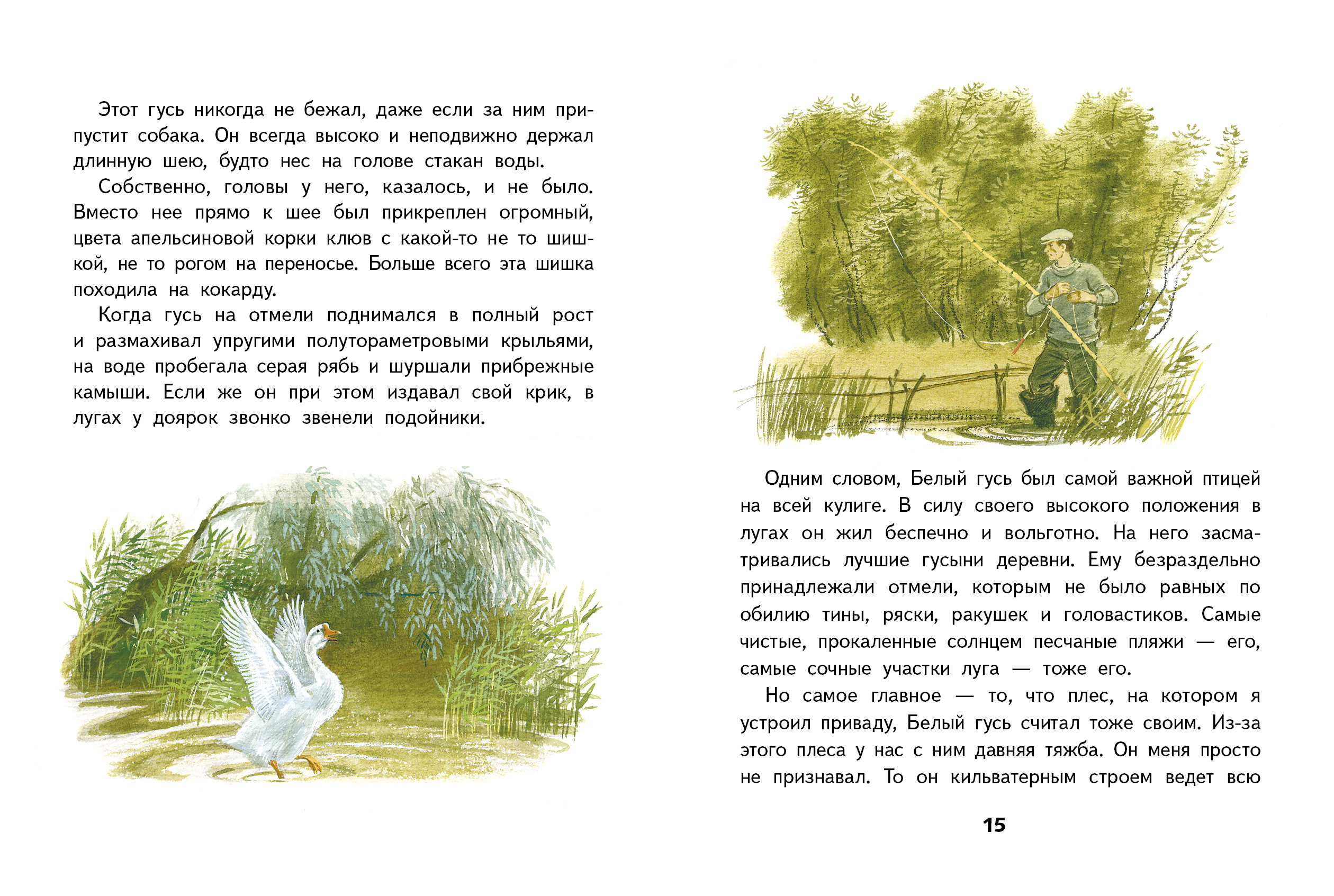 Этот гусь никогда не бежал, даже если за ним припустит собака. Он всегда высоко и неподвижно держал длинную шею, будто нес на голове стакан воды.

Собственно, головы у него, казалось, и не было. Вместо нее прямо к шее был прикреплен огромный, цвета апельсиновой корки клюв с какой-то не то шишкой, не то рогом на переносье. Больше всего эта шишка походила на кокарду.

Когда гусь на отмели поднимался в полный рост и размахивал упругими полутораметровыми крыльями, на воде пробегала серая рябь и шуршали прибрежные камыши. Если же он при этом издавал свой крик, в лугах у доярок звонко звенели подойники.

Одним словом, Белый гусь был самой важной птицей на всей кулиге. В силу своего высокого положения в лугах он жил беспечно и вольготно. На него засматривались лучшие гусыни деревни. Ему безраздельно принадлежали отмели, которым не было равных по обилию тины, ряски, ракушек и головастиков. Самые чистые, прокаленные солнцем песчаные пляжи — его, самые сочные участки луга — тоже его.

Но самое главное — то, что плес, на котором я устроил приваду, Белый гусь считал тоже своим. Из-за этого плеса у нас с ним давняя тяжба. Он меня просто не признавал. То он кильватерным строем ведет всю

15